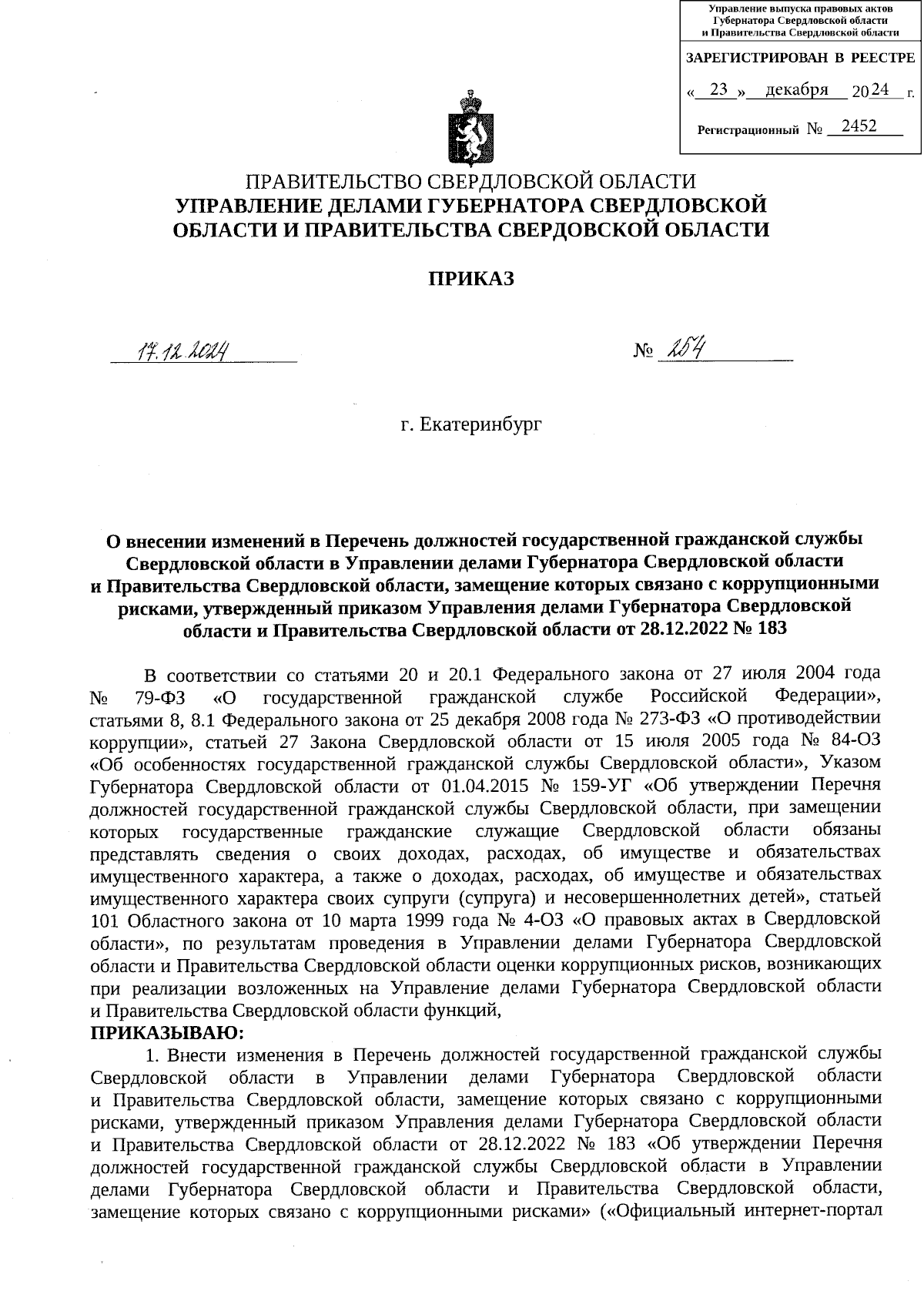 Управление выпуска правовых актов Губернатора Свердловской области и Правительства Свердловской области

ЗАРЕГИСТРИРОВАН В РЕЕСТРЕ

« 23 » декабря 2024 г.

Регистрационный № 2452

ПРАВИТЕЛЬСТВО СВЕРДЛОВСКОЙ ОБЛАСТИ
УПРАВЛЕНИЕ ДЕЛАМИ ГУБЕРНАТОРА СВЕРДЛОВСКОЙ ОБЛАСТИ И ПРАВИТЕЛЬСТВА СВЕРДОВСКОЙ ОБЛАСТИ

ПРИКАЗ

17.12.2024 № 254

г. Екатеринбург

О внесении изменений в Перечень должностей государственной гражданской службы Свердловской области в Управлении делами Губернатора Свердловской области и Правительства Свердловской области, замещение которых связано с коррупционными рисками, утвержденный приказом Управления делами Губернатора Свердловской области и Правительства Свердловской области от 28.12.2022 № 183

В соответствии со статьями 20 и 20.1 Федерального закона от 27 июля 2004 года № 79-ФЗ «О государственной гражданской службе Российской Федерации», статьями 8, 8.1 Федерального закона от 25 декабря 2008 года № 273-ФЗ «О противодействии коррупции», статьей 27 Закона Свердловской области от 15 июля 2005 года № 84-ОЗ «Об особенностях государственной гражданской службы Свердловской области», Указом Губернатора Свердловской области от 01.04.2015 № 159-УГ «Об утверждении Перечня должностей государственной гражданской службы Свердловской области, при замещении которых государственные гражданские служащие Свердловской области обязаны представлять сведения о своих доходах, расходах, об имуществе и обязательствах имущественного характера, а также о доходах, расходах, об имуществе и обязательствах имущественного характера своих супруги (супруга) и несовершеннолетних детей», статьей 101 Областного закона от 10 марта 1999 года № 4-ОЗ «О правовых актах в Свердловской области», по результатам проведения в Управлении делами Губернатора Свердловской области и Правительства Свердловской области оценки коррупционных рисков, возникающих при реализации возложенных на Управление делами Губернатора Свердловской области и Правительства Свердловской области функций,
ПРИКАЗЫВАЮ:
1. Внести изменения в Перечень должностей государственной гражданской службы Свердловской области в Управлении делами Губернатора Свердловской области и Правительства Свердловской области, замещение которых связано с коррупционными рисками, утвержденный приказом Управления делами Губернатора Свердловской области и Правительства Свердловской области от 28.12.2022 № 183 «Об утверждении Перечня должностей государственной гражданской службы Свердловской области в Управлении делами Губернатора Свердловской области и Правительства Свердловской области, замещение которых связано с коррупционными рисками» («Официальный интернет-портал